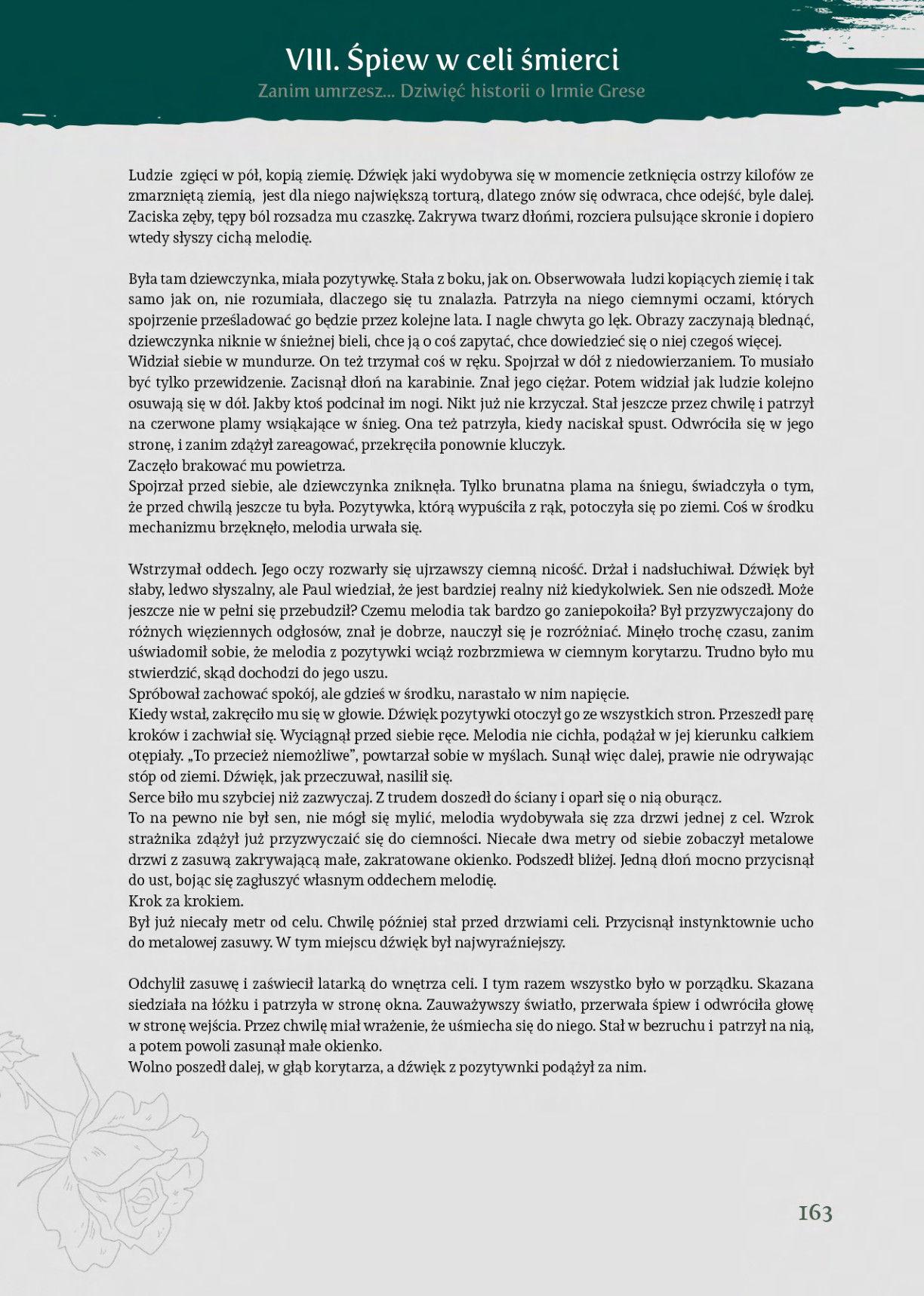 VIII. Śpiew w celi śmierci
Zanim umrzesz... Dziwięć historii o Irmie Grese

Ludzie zgięci w pół, kopią ziemię. Dźwięk jaki wydobywa się w momencie zetknięcia ostrzy kilofów ze zmarzniętą ziemią, jest dla niego największą torturą, dlatego znów się odwraca, chce odejść, byle dalej. Zaciska zęby, tępy ból rozsadza mu czaszkę. Zakrywa twarz dłońmi, rozciera pulsujące skronie i dopiero wtedy słyszy cichą melodię.

Była tam dziewczynka, miała pozytywkę. Stała z boku, jak on. Obserwowała ludzi kopiących ziemię i tak samo jak on, nie rozumiała, dlaczego się tu znalazła. Patrzyła na niego ciemnymi oczami, których spojrzenie prześladować go będzie przez kolejne lata. I nagle chwyta go lęk. Obrazy zaczynają blednąć, dziewczynka niknie w śnieżnej bieli, chce ją o coś zapytać, chce dowiedzieć się o niej czegoś więcej.
Widział siebie w mundurze. On też trzymał coś w ręku. Spojrzał w dół z niedowierzaniem. To musiało być tylko przewidzenie. Zacisnął dłoń na karabinie. Znał jego ciężar. Potem widział jak ludzie kolejno osuwają się w dół. Jakby ktoś podcinał im nogi. Nikt już nie krzyczał. Stał jeszcze przez chwilę i patrzył na czerwone plamy wsiąkające w śnieg. Ona też patrzyła, kiedy naciskał spust. Odwróciła się w jego stronę, i zanim zdążył zareagować, przekręciła ponownie kluczyk.
Zaczęło brakować mu powietrza.
Spojrzał przed siebie, ale dziewczynka zniknęła. Tylko brunatna plama na śniegu, świadczyła o tym, że przed chwilą jeszcze tu była. Pozytywka, którą wypuściła z rąk, potoczyła się po ziemi. Coś w środku mechanizmu brzęknęło, melodia urwała się.

Wstrzymał oddech. Jego oczy rozwarły się ujrzawszy ciemną nicość. Drżał i nadsłuchiwał. Dźwięk był słaby, ledwo słyszalny, ale Paul wiedział, że jest bardziej realny niż kiedykolwiek. Sen nie odszedł. Może jeszcze nie w pełni się przebudził? Czemu melodia tak bardzo go zaniepokoiła? Był przyzwyczajony do różnych więziennych odgłosów, znał je dobrze, nauczył się je rozróżniać. Minęło trochę czasu, zanim uświadomił sobie, że melodia z pozytywki wciąż rozbrzmiewa w ciemnym korytarzu. Trudno było mu stwierdzić, skąd dochodzi do jego uszu.
Spróbował zachować spokój, ale gdzieś w środku, narastało w nim napięcie.
Kiedy wstał, zakręciło mu się w głowie. Dźwięk pozytywki otoczył go ze wszystkich stron. Przeszedł parę kroków i zachwiał się. Wyciągnął przed siebie ręce. Melodia nie cichła, podążał w jej kierunku całkiem otępiały. „To przecież niemożliwe", powtarzał sobie w myślach. Sunął więc dalej, prawie nie odrywając stóp od ziemi. Dźwięk, jak przeczuwał, nasilił się.
Serce biło mu szybciej niż zazwyczaj. Z trudem doszedł do ściany i oparł się o nią oburącz.
To na pewno nie był sen, nie mógł się mylić, melodia wydobywała się zza drzwi jednej z cel. Wzrok strażnika zdążył już przyzwyczaić się do ciemności. Niecałe dwa metry od siebie zobaczył metalowe drzwi z zasuwą zakrywającą małe, zakratowane okienko. Podszedł bliżej. Jedną dłoń mocno przycisnął do ust, bojąc się zagłuszyć własnym oddechem melodię.
Krok za krokiem.
Był już niecały metr od celu. Chwilę później stał przed drzwiami celi. Przycisnął instynktownie ucho do metalowej zasuwy. W tym miejscu dźwięk był najwyraźniejszy.

Odchylił zasuwę i zaświecił latarką do wnętrza celi. I tym razem wszystko było w porządku. Skazana siedziała na łóżku i patrzyła w stronę okna. Zauważywszy światło, przerwała śpiew i odwróciła głowę w stronę wejścia. Przez chwilę miał wrażenie, że uśmiecha się do niego. Stał w bezruchu i patrzył na nią, a potem powoli zasunął małe okienko.
Wolno poszedł dalej, w głąb korytarza, a dźwięk z pozytywnki podążył za nim.

163